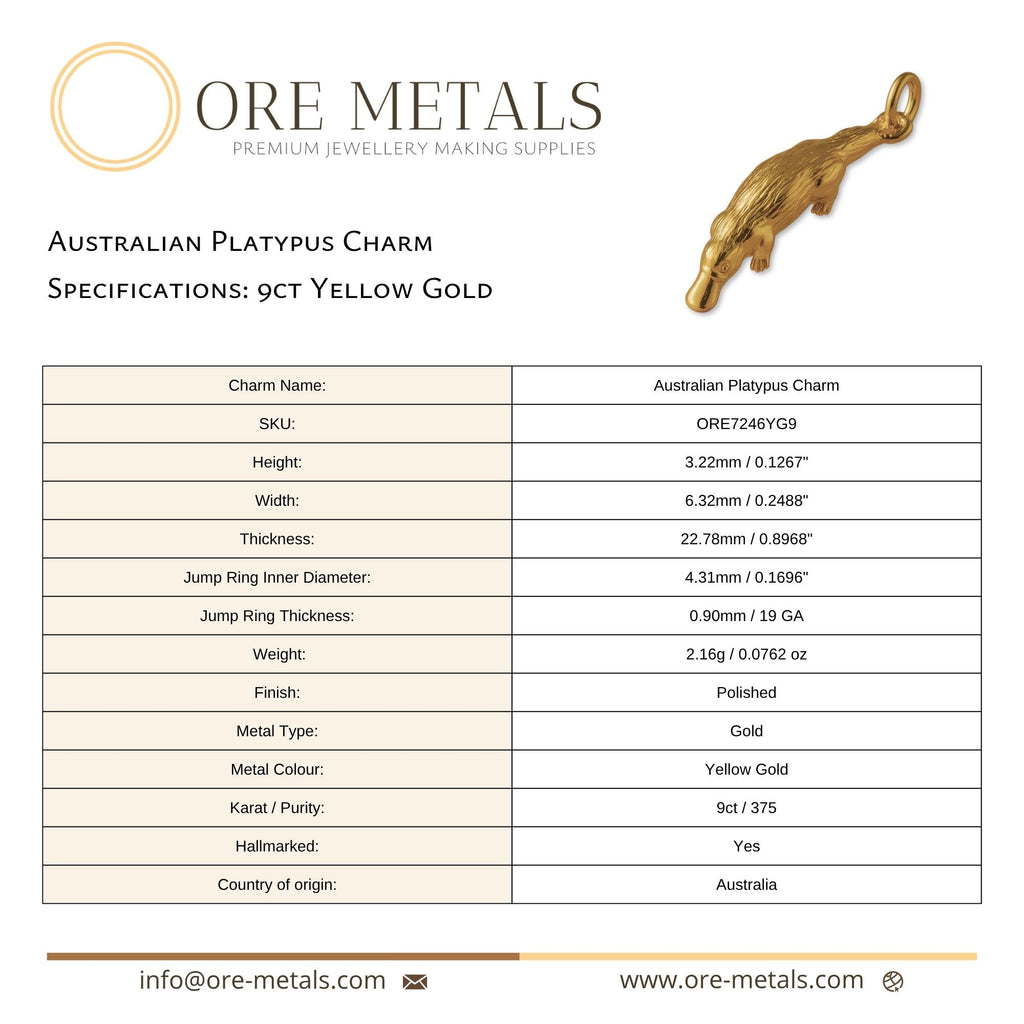 ORE METALS
PREMIUM JEWELLERY MAKING SUPPLIES

Australian Platypus Charm
Specifications: 9ct Yellow Gold

| Charm Name: | Australian Platypus Charm |
|---|---|
| SKU: | ORE7246YG9 |
| Height: | 3.22mm / 0.1267" |
| Width: | 6.32mm / 0.2488" |
| Thickness: | 22.78mm / 0.8968" |
| Jump Ring Inner Diameter: | 4.31mm / 0.1696" |
| Jump Ring Thickness: | 0.90mm / 19 GA |
| Weight: | 2.16g / 0.0762 oz |
| Finish: | Polished |
| Metal Type: | Gold |
| Metal Colour: | Yellow Gold |
| Karat / Purity: | 9ct / 375 |
| Hallmarked: | Yes |
| Country of origin: | Australia |

info@ore-metals.com

www.ore-metals.com